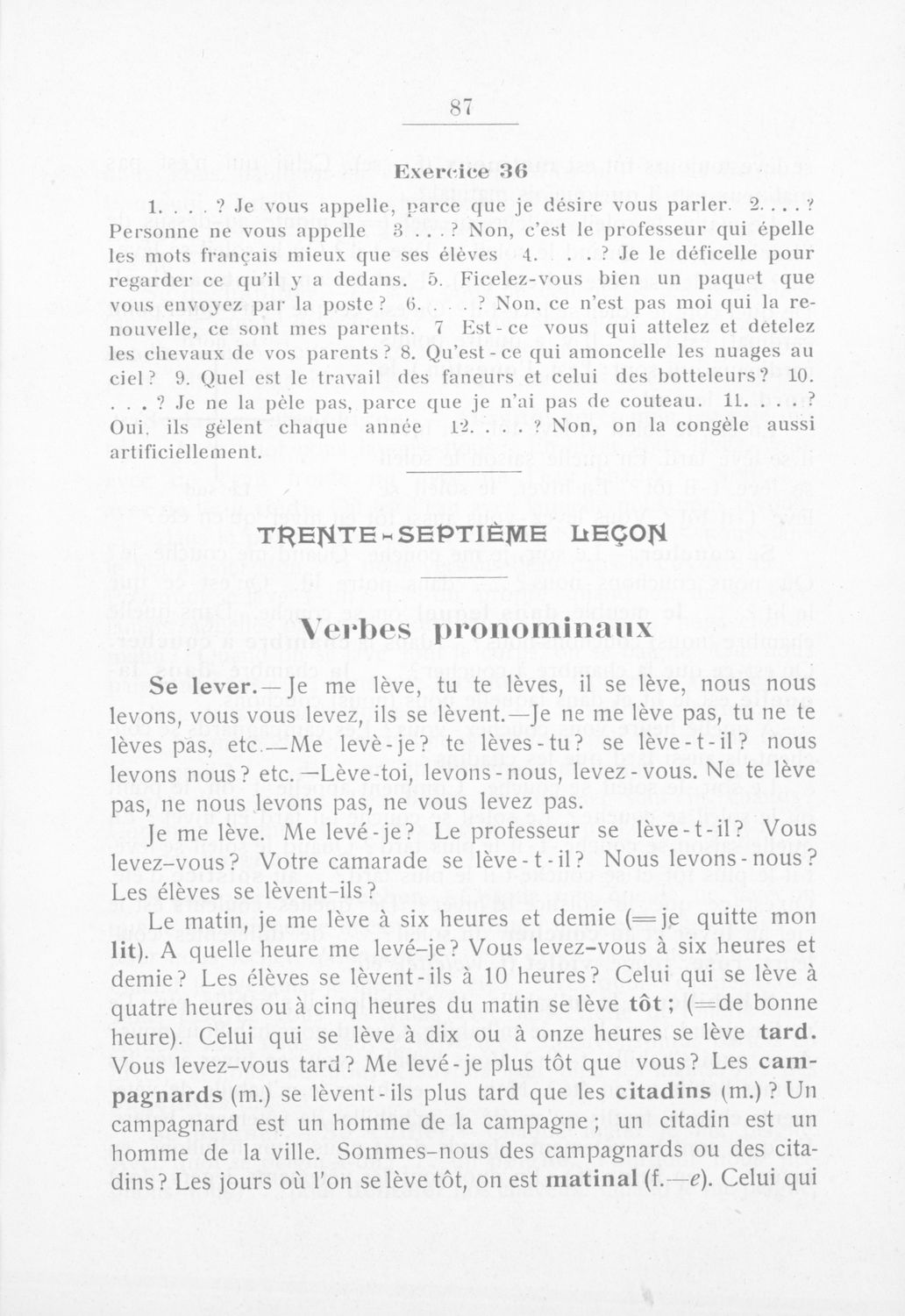 87

Exercice 36

1. . . . ? Je vous appelle, parce que je désire vous parler. 2. . . . ? Personne ne vous appelle 3 . . . ? Non, c'est le professeur qui épelle les mots français mieux que ses élèves 4. . . . ? Je le déficelle pour regarder ce qu'il y a dedans. 5. Ficelez-vous bien un paquet que vous envoyez par la poste ? 6. . . . ? Non, ce n'est pas moi qui la renouvelle, ce sont mes parents. 7 Est-ce vous qui attelez et dételez les chevaux de vos parents ? 8. Qu'est-ce qui amoncelle les nuages au ciel ? 9. Quel est le travail des faneurs et celui des botteleurs ? 10. . . . ? Je ne la pèle pas, parce que je n'ai pas de couteau. 11. . . . ? Oui, ils gèlent chaque année 12. . . . ? Non, on la congèle aussi artificiellement.

TRENTE-SEPTIÈME LEÇON

Verbes pronominaux

Se lever.—Je me lève, tu te lèves, il se lève, nous nous levons, vous vous levez, ils se lèvent.—Je ne me lève pas, tu ne te lèves pas, etc.—Me levè-je ? te lèves-tu ? se lève-t-il ? nous levons nous ? etc.—Lève-toi, levons-nous, levez-vous. Ne te lève pas, ne nous levons pas, ne vous levez pas.

Je me lève. Me levé-je ? Le professeur se lève-t-il ? Vous levez-vous ? Votre camarade se lève-t-il ? Nous levons-nous ? Les élèves se lèvent-ils ?

Le matin, je me lève à six heures et demie (=je quitte mon lit). A quelle heure me levé-je ? Vous levez-vous à six heures et demie ? Les élèves se lèvent-ils à 10 heures ? Celui qui se lève à quatre heures ou à cinq heures du matin se lève tôt ; (=de bonne heure). Celui qui se lève à dix ou à onze heures se lève tard. Vous levez-vous tard ? Me levé-je plus tôt que vous ? Les campagnards (m.) se lèvent-ils plus tard que les citadins (m.) ? Un campagnard est un homme de la campagne ; un citadin est un homme de la ville. Sommes-nous des campagnards ou des citadins ? Les jours où l'on se lève tôt, on est matinal (f.—e). Celui qui